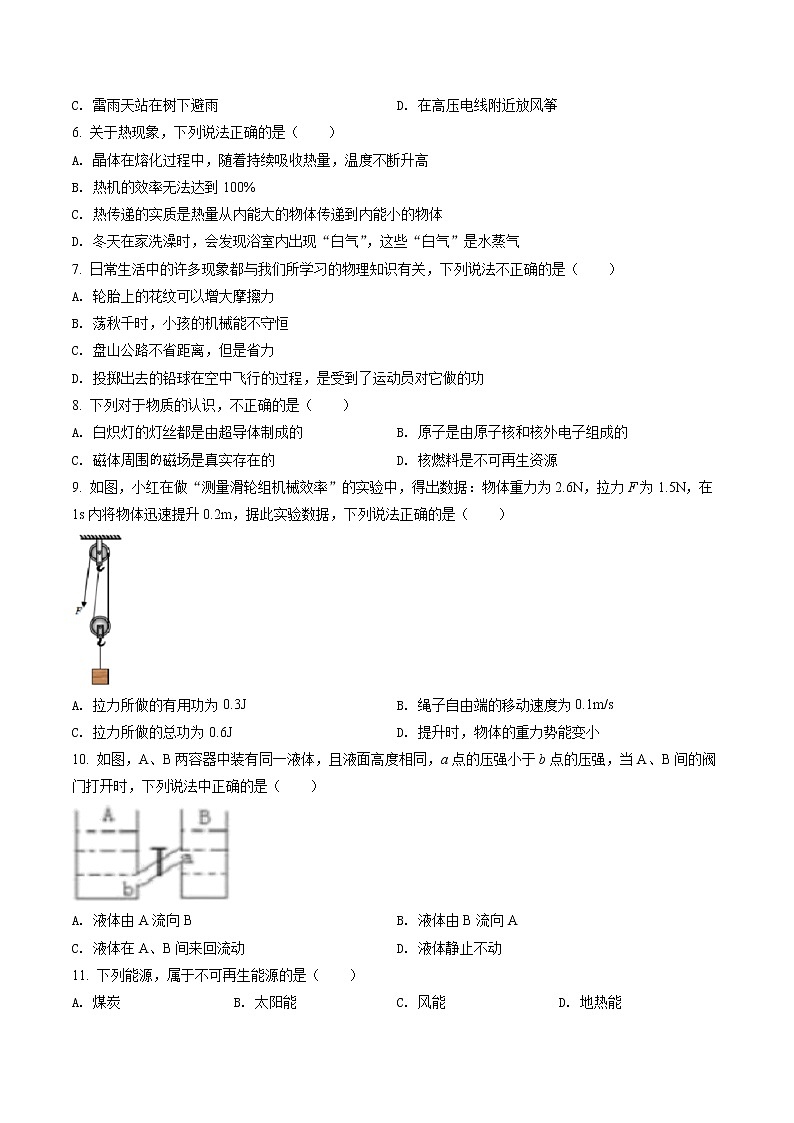 C. 雷雨天站在树下避雨

D. 在高压电线附近放风筝

6. 关于热现象，下列说法正确的是（　　）

A. 晶体在熔化过程中，随着持续吸收热量，温度不断升高

B. 热机的效率无法达到 100%

C. 热传递的实质是热量从内能大的物体传递到内能小的物体

D. 冬天在家洗澡时，会发现浴室内出现“白气”，这些“白气”是水蒸气

7. 日常生活中的许多现象都与我们所学习的物理知识有关，下列说法不正确的是（　　）

A. 轮胎上的花纹可以增大摩擦力

B. 荡秋千时，小孩的机械能不守恒

C. 盘山公路不省距离，但是省力

D. 投掷出去的铅球在空中飞行的过程，是受到了运动员对它做的功

8. 下列对于物质的认识，不正确的是（　　）

A. 白炽灯的灯丝都是由超导体制成的

B. 原子是由原子核和核外电子组成的

C. 磁体周围的磁场是真实存在的

D. 核燃料是不可再生资源

9. 如图，小红在做“测量滑轮组机械效率”的实验中，得出数据：物体重力为 2.6N，拉力 $F$ 为 1.5N，在 1s 内将物体迅速提升 0.2m，据此实验数据，下列说法正确的是（　　）

F

A. 拉力所做的有用功为 0.3J

B. 绳子自由端的移动速度为 0.1m/s

C. 拉力所做的总功为 0.6J

D. 提升时，物体的重力势能变小

10. 如图，A、B 两容器中装有同一液体，且液面高度相同，$a$ 点的压强小于 $b$ 点的压强，当 A、B 间的阀门打开时，下列说法中正确的是（　　）

A B a b

A. 液体由 A 流向 B

B. 液体由 B 流向 A

C. 液体在 A、B 间来回流动

D. 液体静止不动

11. 下列能源，属于不可再生能源的是（　　）

A. 煤炭　　B. 太阳能　　C. 风能　　D. 地热能